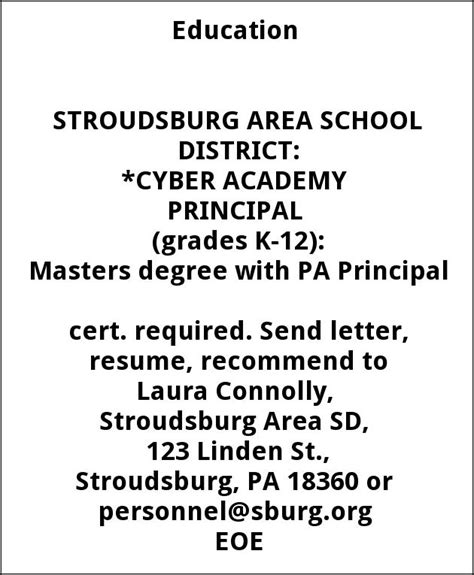 Education

STROUDSBURG AREA SCHOOL DISTRICT:
*CYBER ACADEMY PRINCIPAL
(grades K-12):
Masters degree with PA Principal

cert. required. Send letter, resume, recommend to Laura Connolly, Stroudsburg Area SD, 123 Linden St., Stroudsburg, PA 18360 or personnel@sburg.org
EOE